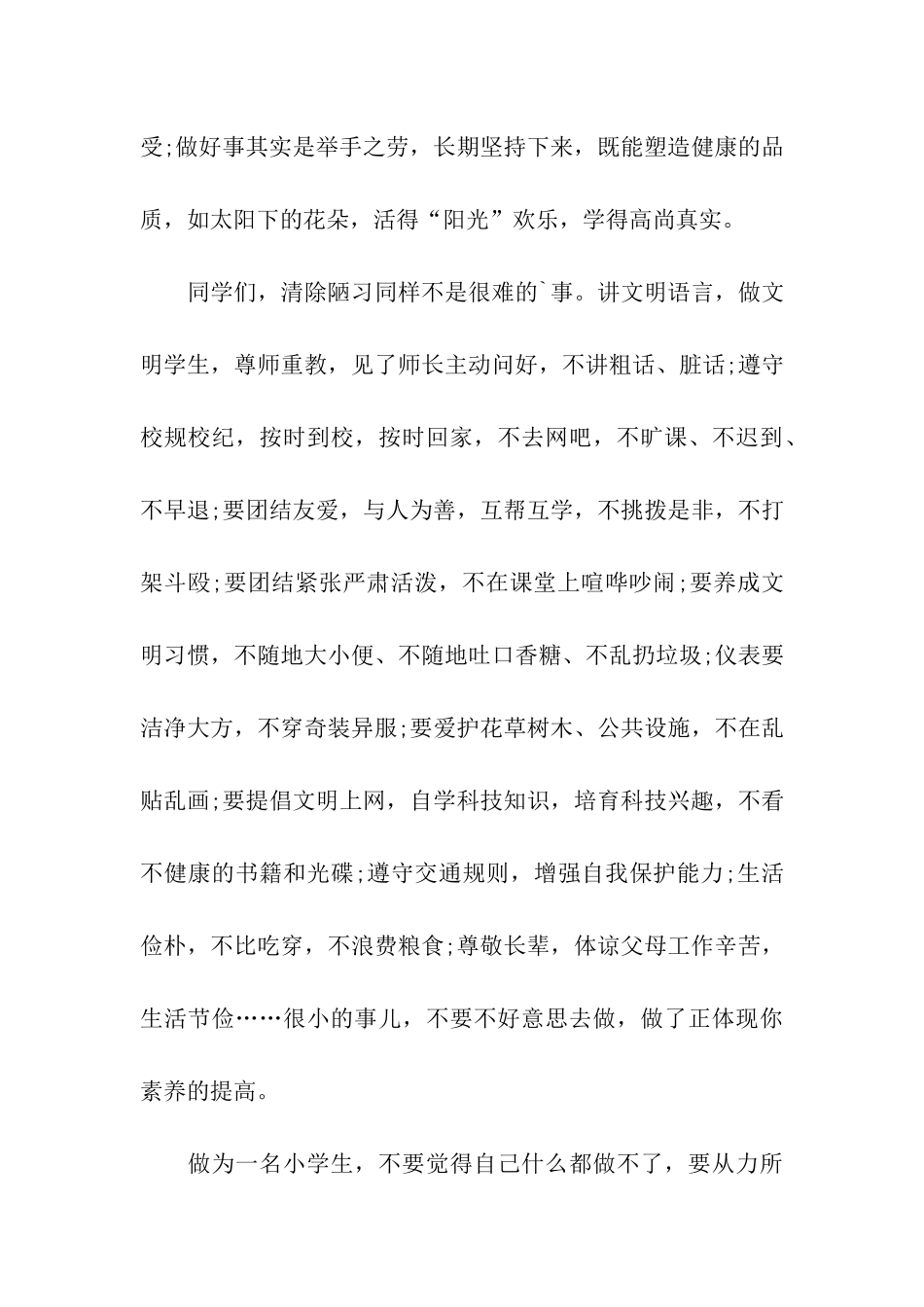 受;做好事其实是举手之劳，长期坚持下来，既能塑造健康的品质，如太阳下的花朵，活得“阳光”欢乐，学得高尚真实。

同学们，清除陋习同样不是很难的`事。讲文明语言，做文明学生，尊师重教，见了师长主动问好，不讲粗话、脏话;遵守校规校纪，按时到校，按时回家，不去网吧，不旷课、不迟到、不早退;要团结友爱，与人为善，互帮互学，不挑拨是非，不打架斗殴;要团结紧张严肃活泼，不在课堂上喧哗吵闹;要养成文明习惯，不随地大小便、不随地吐口香糖、不乱扔垃圾;仪表要洁净大方，不穿奇装异服;要爱护花草树木、公共设施，不在乱贴乱画;要提倡文明上网，自学科技知识，培育科技兴趣，不看不健康的书籍和光碟;遵守交通规则，增强自我保护能力;生活俭朴，不比吃穿，不浪费粮食;尊敬长辈，体谅父母工作辛苦，生活节俭……很小的事儿，不要不好意思去做，做了正体现你素养的提高。

做为一名小学生，不要觉得自己什么都做不了，要从力所